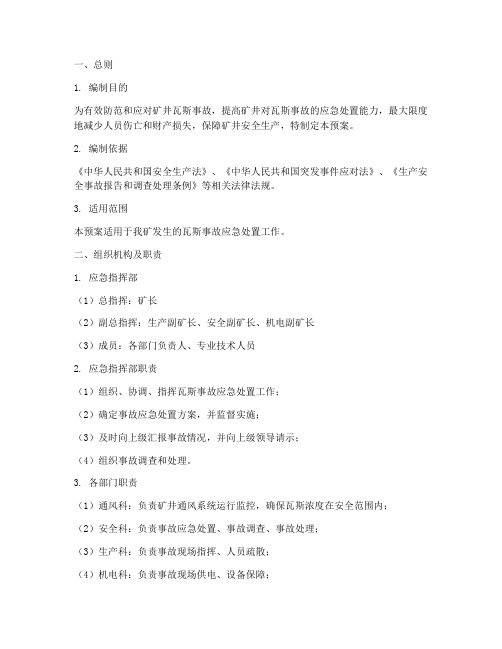 一、总则

1. 编制目的

为有效防范和应对矿井瓦斯事故，提高矿井对瓦斯事故的应急处置能力，最大限度地减少人员伤亡和财产损失，保障矿井安全生产，特制定本预案。

2. 编制依据

《中华人民共和国安全生产法》、《中华人民共和国突发事件应对法》、《生产安全事故报告和调查处理条例》等相关法律法规。

3. 适用范围

本预案适用于我矿发生的瓦斯事故应急处置工作。

二、组织机构及职责

1. 应急指挥部

（1）总指挥：矿长

（2）副总指挥：生产副矿长、安全副矿长、机电副矿长

（3）成员：各部门负责人、专业技术人员

2. 应急指挥部职责

（1）组织、协调、指挥瓦斯事故应急处置工作；

（2）确定事故应急处置方案，并监督实施；

（3）及时向上级汇报事故情况，并向上级领导请示；

（4）组织事故调查和处理。

3. 各部门职责

（1）通风科：负责矿井通风系统运行监控，确保瓦斯浓度在安全范围内；

（2）安全科：负责事故应急处置、事故调查、事故处理；

（3）生产科：负责事故现场指挥、人员疏散；

（4）机电科：负责事故现场供电、设备保障；